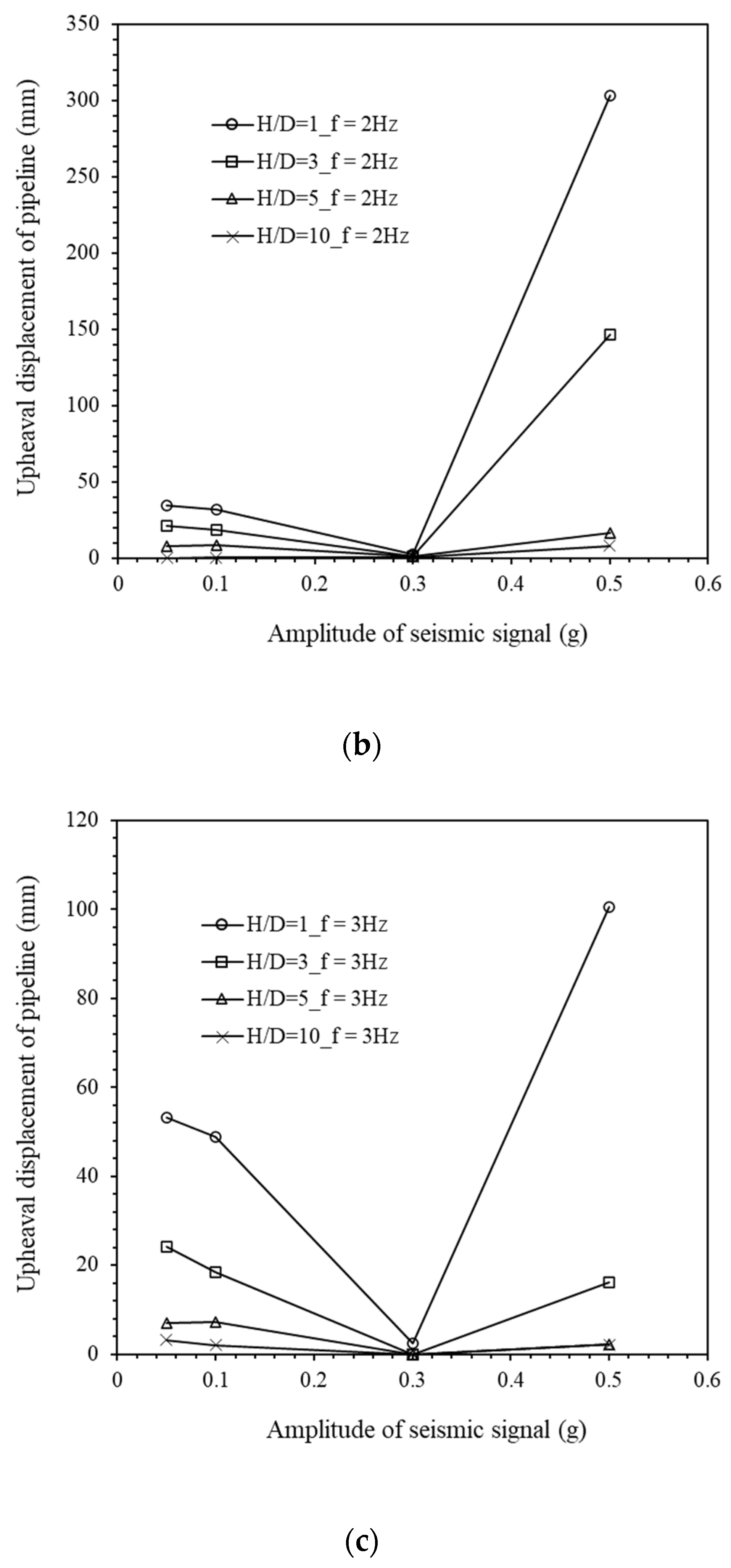 Upheaval displacement of pipeline (mm)

350
300
250
200
150
100
50
0

H/D=1_f = 2Hz
H/D=3_f = 2Hz
H/D=5_f = 2Hz
H/D=10_f = 2Hz

0 0.1 0.2 0.3 0.4 0.5 0.6

Amplitude of seismic signal (g)

(b)

Upheaval displacement of pipeline (mm)

120
100
80
60
40
20
0

H/D=1_f = 3Hz
H/D=3_f = 3Hz
H/D=5_f = 3Hz
H/D=10_f = 3Hz

0 0.1 0.2 0.3 0.4 0.5 0.6

Amplitude of seismic signal (g)

(c)